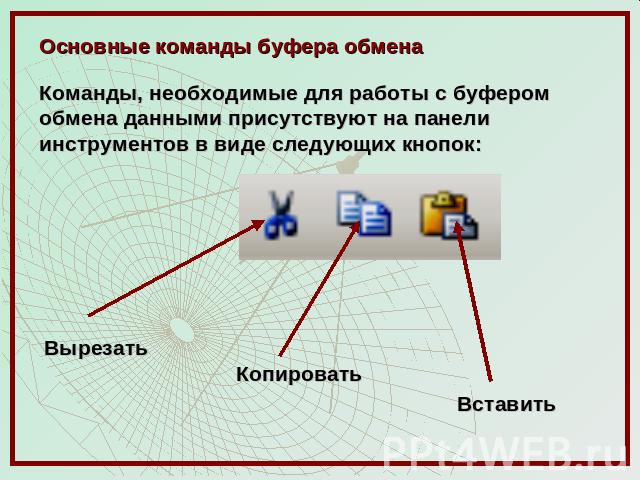 Основные команды буфера обмена

Команды, необходимые для работы с буфером обмена данными присутствуют на панели инструментов в виде следующих кнопок:

Вырезать

Копировать

Вставить

PPt4WEB.ru